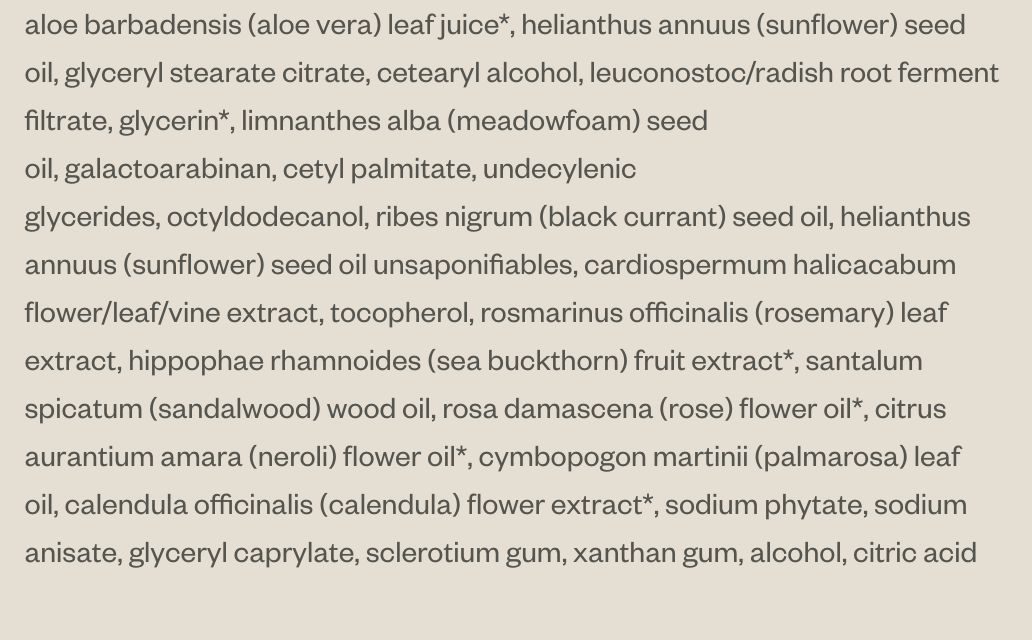 aloe barbadensis (aloe vera) leaf juice*, helianthus annuus (sunflower) seed oil, glyceryl stearate citrate, cetearyl alcohol, leuconostoc/radish root ferment filtrate, glycerin*, limnanthes alba (meadowfoam) seed oil, galactoarabinan, cetyl palmitate, undecylenic glycerides, octyldodecanol, ribes nigrum (black currant) seed oil, helianthus annuus (sunflower) seed oil unsaponifiables, cardiospermum halicacabum flower/leaf/vine extract, tocopherol, rosmarinus officinalis (rosemary) leaf extract, hippophae rhamnoides (sea buckthorn) fruit extract*, santalum spicatum (sandalwood) wood oil, rosa damascena (rose) flower oil*, citrus aurantium amara (neroli) flower oil*, cymbopogon martinii (palmarosa) leaf oil, calendula officinalis (calendula) flower extract*, sodium phytate, sodium anisate, glyceryl caprylate, sclerotium gum, xanthan gum, alcohol, citric acid